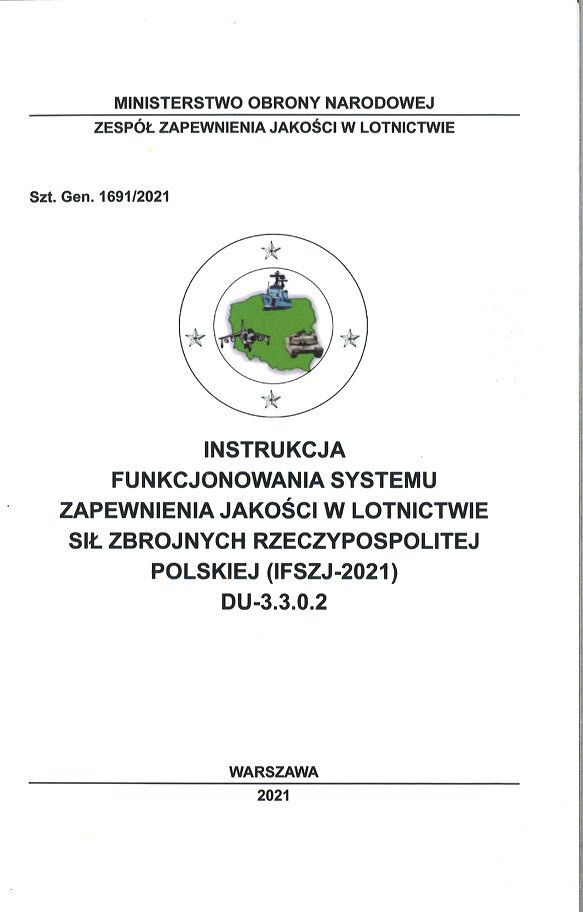 MINISTERSTWO OBRONY NARODOWEJ
ZESPÓŁ ZAPEWNIENIA JAKOŚCI W LOTNICTWIE

Szt. Gen. 1691/2021

INSTRUKCJA
FUNKCJONOWANIA SYSTEMU
ZAPEWNIENIA JAKOŚCI W LOTNICTWIE
SIŁ ZBROJNYCH RZECZYPOSPOLITEJ
POLSKIEJ (IFSZJ-2021)
DU-3.3.0.2

WARSZAWA
2021